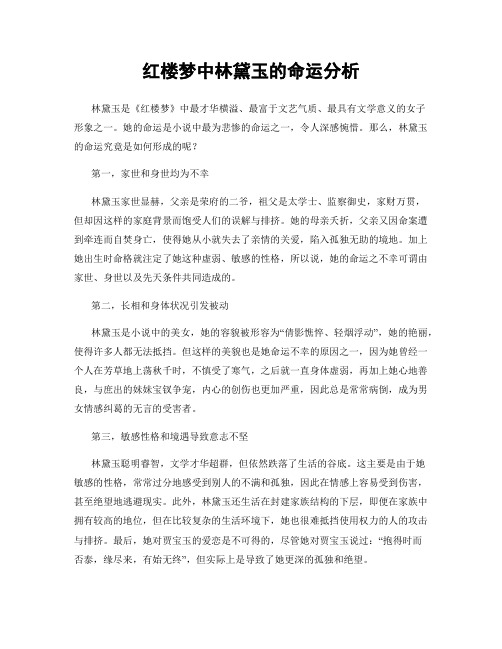 红楼梦中林黛玉的命运分析

林黛玉是《红楼梦》中最才华横溢、最富于文艺气质、最具有文学意义的女子形象之一。她的命运是小说中最为悲惨的命运之一，令人深感惋惜。那么，林黛玉的命运究竟是如何形成的呢？

第一，家世和身世均为不幸

林黛玉家世显赫，父亲是荣府的二爷，祖父是太学士、监察御史，家财万贯，但却因这样的家庭背景而饱受人们的误解与排挤。她的母亲夭折，父亲又因命案遭到牵连而自焚身亡，使得她从小就失去了亲情的关爱，陷入孤独无助的境地。加上她出生时命格就注定了她这种虚弱、敏感的性格，所以说，她的命运之不幸可谓由家世、身世以及先天条件共同造成的。

第二，长相和身体状况引发被动

林黛玉是小说中的美女，她的容貌被形容为“倩影憔悴、轻烟浮动”，她的艳丽，使得许多人都无法抵挡。但这样的美貌也是她命运不幸的原因之一，因为她曾经一个人在芳草地上荡秋千时，不慎受了寒气，之后就一直身体虚弱，再加上她心地善良，与庶出的妹妹宝钗争宠，内心的创伤也更加严重，因此总是常常病倒，成为男女情感纠葛的无言的受害者。

第三，敏感性格和境遇导致意志不坚

林黛玉聪明睿智，文学才华超群，但依然跌落了生活的谷底。这主要是由于她敏感的性格，常常过分地感受到别人的不满和孤独，因此在情感上容易受到伤害，甚至绝望地逃避现实。此外，林黛玉还生活在封建家族结构的下层，即便在家族中拥有较高的地位，但在比较复杂的生活环境下，她也很难抵挡使用权力的人的攻击与排挤。最后，她对贾宝玉的爱恋是不可得的，尽管她对贾宝玉说过：“抱得时而否泰，缘尽来，有始无终”，但实际上是导致了她更深的孤独和绝望。